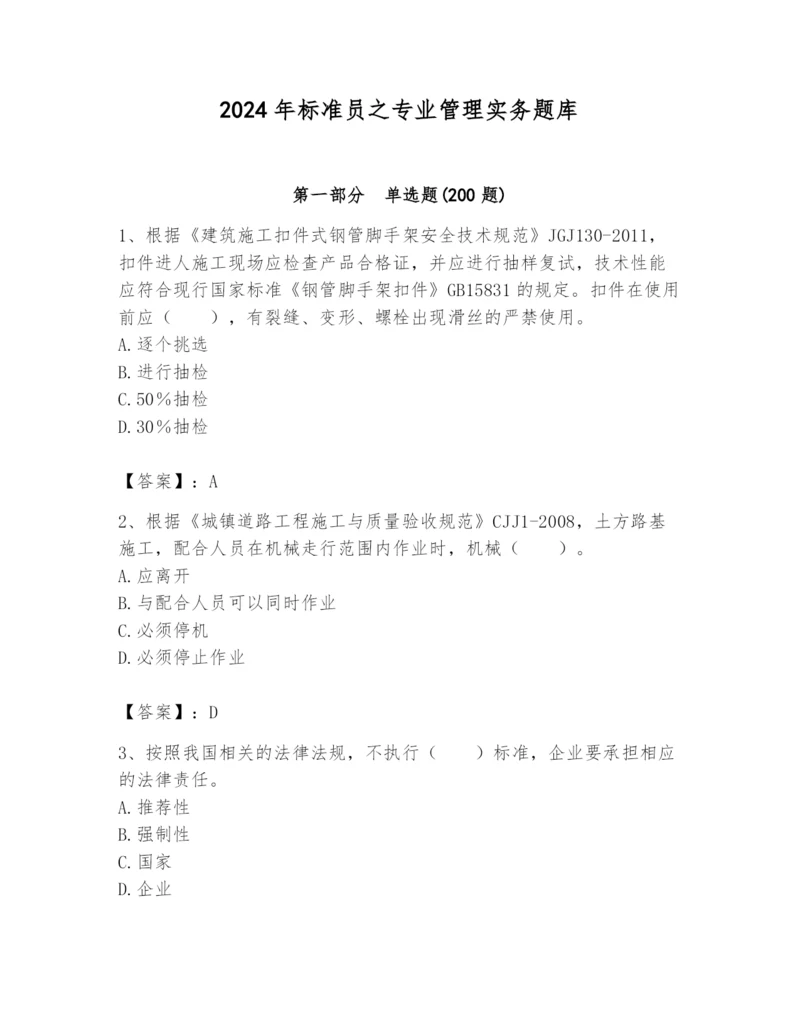 2024 年标准员之专业管理实务题库

第一部分　单选题(200 题)

1、根据《建筑施工扣件式钢管脚手架安全技术规范》JGJ130-2011，扣件进人施工现场应检查产品合格证，并应进行抽样复试，技术性能应符合现行国家标准《钢管脚手架扣件》GB15831 的规定。扣件在使用前应（　　），有裂缝、变形、螺栓出现滑丝的严禁使用。
A.逐个挑选
B.进行抽检
C.50%抽检
D.30%抽检

【答案】：A

2、根据《城镇道路工程施工与质量验收规范》CJJ1-2008，土方路基施工，配合人员在机械走行范围内作业时，机械（　　）。
A.应离开
B.与配合人员可以同时作业
C.必须停机
D.必须停止作业

【答案】：D

3、按照我国相关的法律法规，不执行（　　）标准，企业要承担相应的法律责任。
A.推荐性
B.强制性
C.国家
D.企业